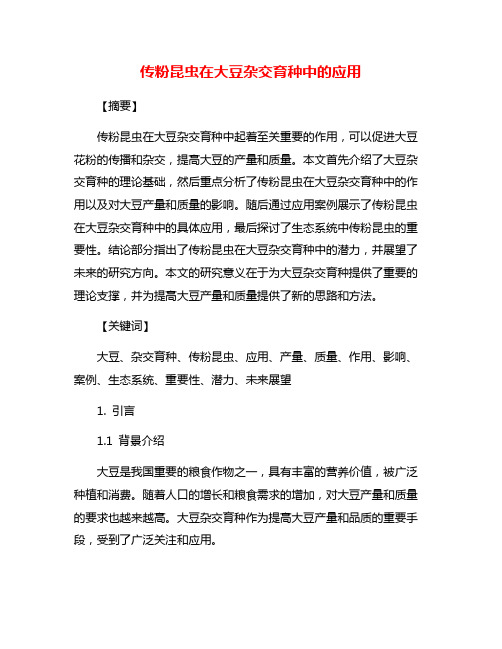 传粉昆虫在大豆杂交育种中的应用

【摘要】

传粉昆虫在大豆杂交育种中起着至关重要的作用，可以促进大豆花粉的传播和杂交，提高大豆的产量和质量。本文首先介绍了大豆杂交育种的理论基础，然后重点分析了传粉昆虫在大豆杂交育种中的作用以及对大豆产量和质量的影响。随后通过应用案例展示了传粉昆虫在大豆杂交育种中的具体应用，最后探讨了生态系统中传粉昆虫的重要性。结论部分指出了传粉昆虫在大豆杂交育种中的潜力，并展望了未来的研究方向。本文的研究意义在于为大豆杂交育种提供了重要的理论支撑，并为提高大豆产量和质量提供了新的思路和方法。

【关键词】

大豆、杂交育种、传粉昆虫、应用、产量、质量、作用、影响、案例、生态系统、重要性、潜力、未来展望

1. 引言

1.1 背景介绍

大豆是我国重要的粮食作物之一，具有丰富的营养价值，被广泛种植和消费。随着人口的增长和粮食需求的增加，对大豆产量和质量的要求也越来越高。大豆杂交育种作为提高大豆产量和品质的重要手段，受到了广泛关注和应用。